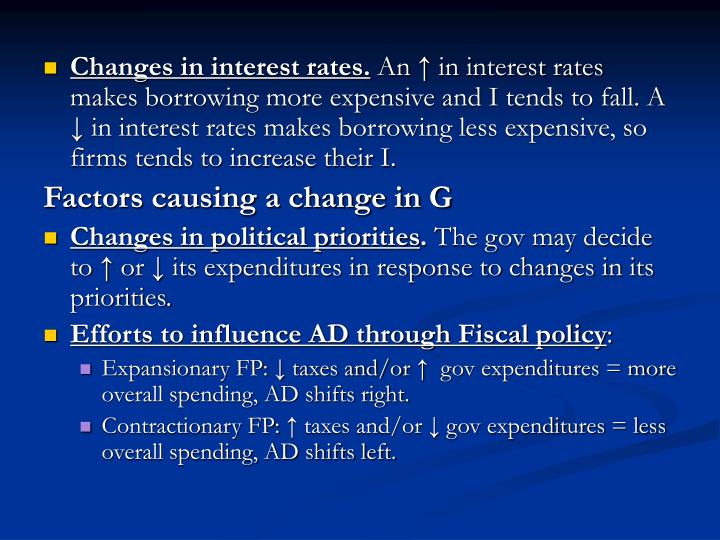 Changes in interest rates. An ↑ in interest rates makes borrowing more expensive and I tends to fall. A ↓ in interest rates makes borrowing less expensive, so firms tends to increase their I.

Factors causing a change in G

Changes in political priorities. The gov may decide to ↑ or ↓ its expenditures in response to changes in its priorities.

Efforts to influence AD through Fiscal policy:

Expansionary FP: ↓ taxes and/or ↑ gov expenditures = more overall spending, AD shifts right.

Contractionary FP: ↑ taxes and/or ↓ gov expenditures = less overall spending, AD shifts left.